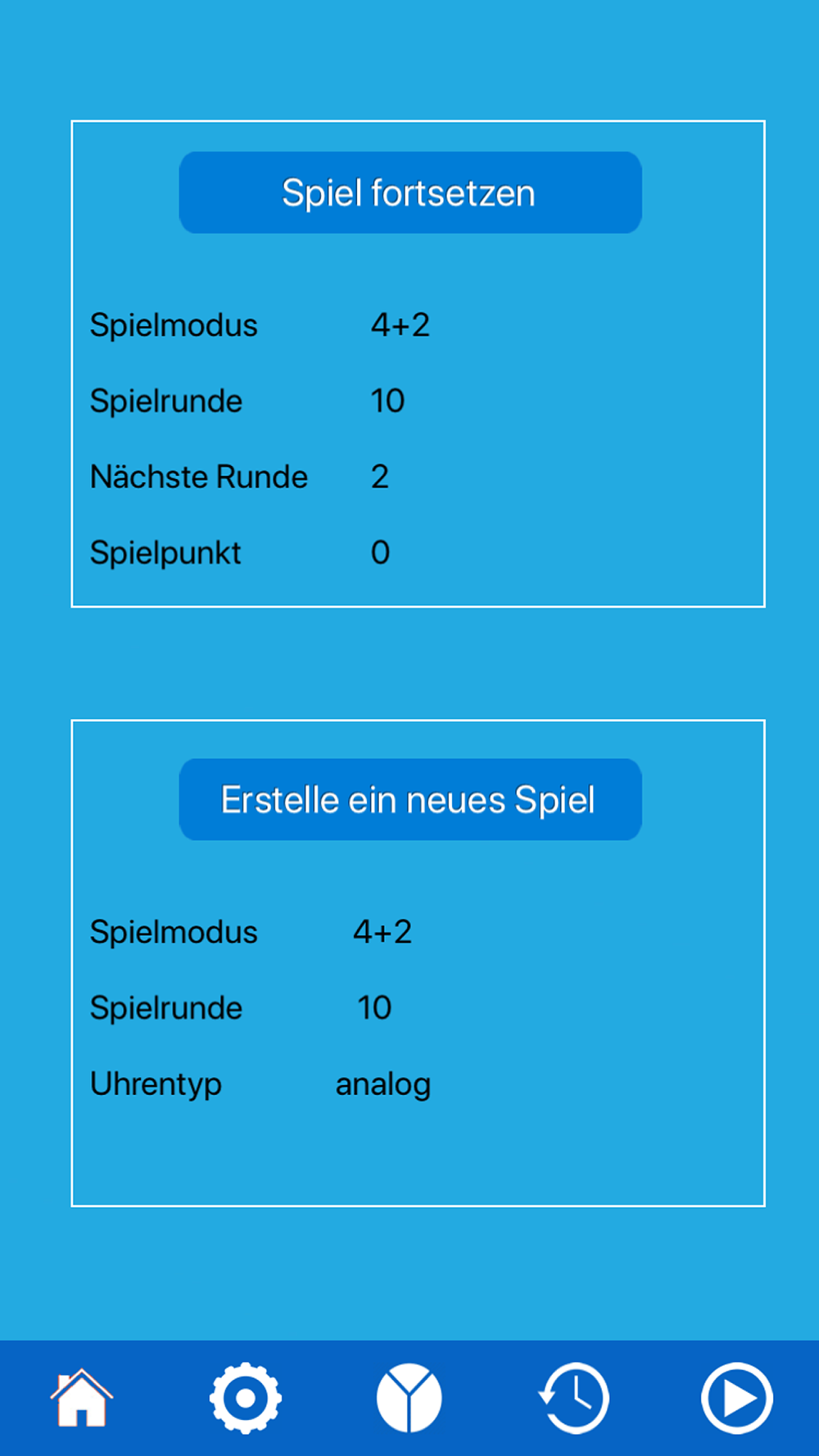 Spiel fortsetzen

Spielmodus 4+2

Spielrunde 10

Nächste Runde 2

Spielpunkt 0

Erstelle ein neues Spiel

Spielmodus 4+2

Spielrunde 10

Uhrentyp analog